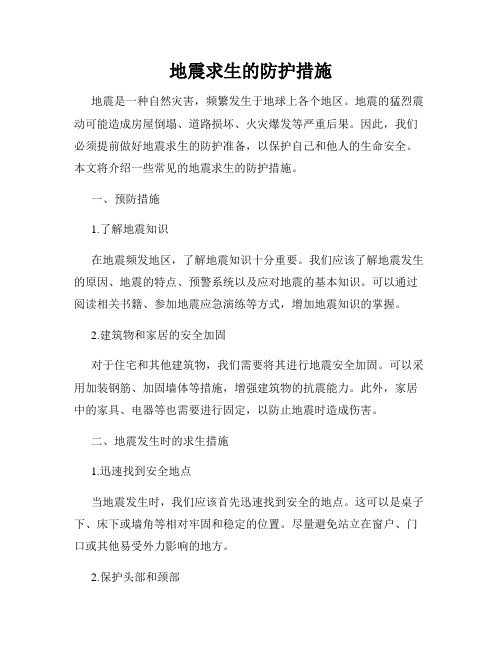 地震求生的防护措施

地震是一种自然灾害，频繁发生于地球上各个地区。地震的猛烈震动可能造成房屋倒塌、道路损坏、火灾爆发等严重后果。因此，我们必须提前做好地震求生的防护准备，以保护自己和他人的生命安全。本文将介绍一些常见的地震求生的防护措施。

一、预防措施

1.了解地震知识

在地震频发地区，了解地震知识十分重要。我们应该了解地震发生的原因、地震的特点、预警系统以及应对地震的基本知识。可以通过阅读相关书籍、参加地震应急演练等方式，增加地震知识的掌握。

2.建筑物和家居的安全加固

对于住宅和其他建筑物，我们需要将其进行地震安全加固。可以采用加装钢筋、加固墙体等措施，增强建筑物的抗震能力。此外，家居中的家具、电器等也需要进行固定，以防止地震时造成伤害。

二、地震发生时的求生措施

1.迅速找到安全地点

当地震发生时，我们应该首先迅速找到安全的地点。这可以是桌子下、床下或墙角等相对牢固和稳定的位置。尽量避免站立在窗户、门口或其他易受外力影响的地方。

2.保护头部和颈部